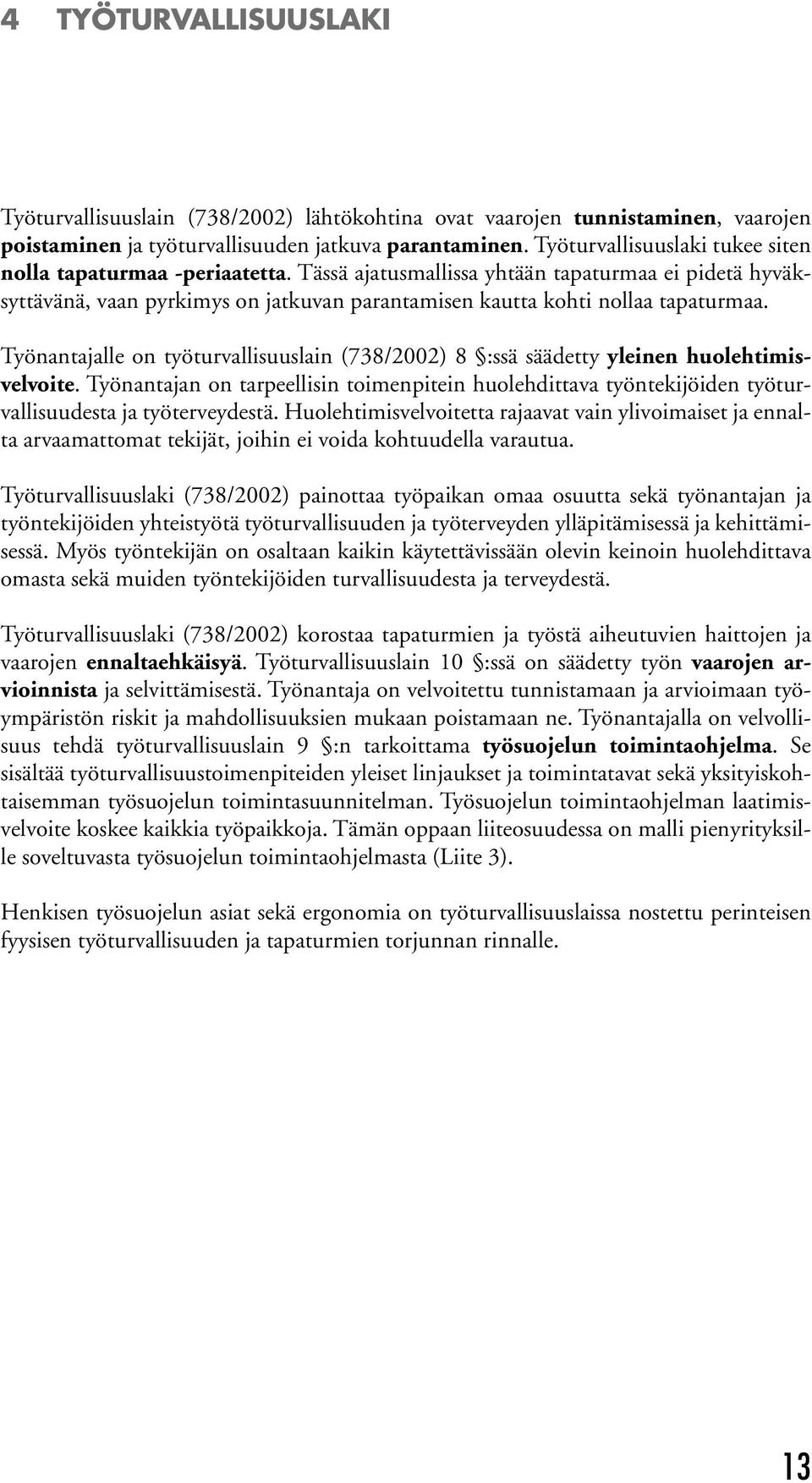 4 TYÖTURVALLISUUSLAKI

Työturvallisuuslain (738/2002) lähtökohtina ovat vaarojen tunnistaminen, vaarojen poistaminen ja työturvallisuuden jatkuva parantaminen. Työturvallisuuslaki tukee siten nolla tapaturmaa -periaatetta. Tässä ajatusmallissa yhtään tapaturmaa ei pidetä hyväksyttävänä, vaan pyrkimys on jatkuvan parantamisen kautta kohti nollaa tapaturmaa.

Työnantajalle on työturvallisuuslain (738/2002) 8 §:ssä säädetty yleinen huolehtimisvelvoite. Työnantajan on tarpeellisin toimenpitein huolehdittava työntekijöiden työturvallisuudesta ja työterveydestä. Huolehtimisvelvoitetta rajaavat vain ylivoimaiset ja ennalta arvaamattomat tekijät, joihin ei voida kohtuudella varautua.

Työturvallisuuslaki (738/2002) painottaa työpaikan omaa osuutta sekä työnantajan ja työntekijöiden yhteistyötä työturvallisuuden ja työterveyden ylläpitämisessä ja kehittämisessä. Myös työntekijän on osaltaan kaikin käytettävissään olevin keinoin huolehdittava omasta sekä muiden työntekijöiden turvallisuudesta ja terveydestä.

Työturvallisuuslaki (738/2002) korostaa tapaturmien ja työstä aiheutuvien haittojen ja vaarojen ennaltaehkäisyä. Työturvallisuuslain 10 §:ssä on säädetty työn vaarojen arvioinnista ja selvittämisestä. Työnantaja on velvoitettu tunnistamaan ja arvioimaan työympäristön riskit ja mahdollisuuksien mukaan poistamaan ne. Työnantajalla on velvollisuus tehdä työturvallisuuslain 9 §:n tarkoittama työsuojelun toimintaohjelma. Se sisältää työturvallisuustoimenpiteiden yleiset linjaukset ja toimintatavat sekä yksityiskohtaisemman työsuojelun toimintasuunnitelman. Työsuojelun toimintaohjelman laatimisvelvoite koskee kaikkia työpaikkoja. Tämän oppaan liiteosuudessa on malli pienyrityksille soveltuvasta työsuojelun toimintaohjelmasta (Liite 3).

Henkisen työsuojelun asiat sekä ergonomia on työturvallisuuslaissa nostettu perinteisen fyysisen työturvallisuuden ja tapaturmien torjunnan rinnalle.

13